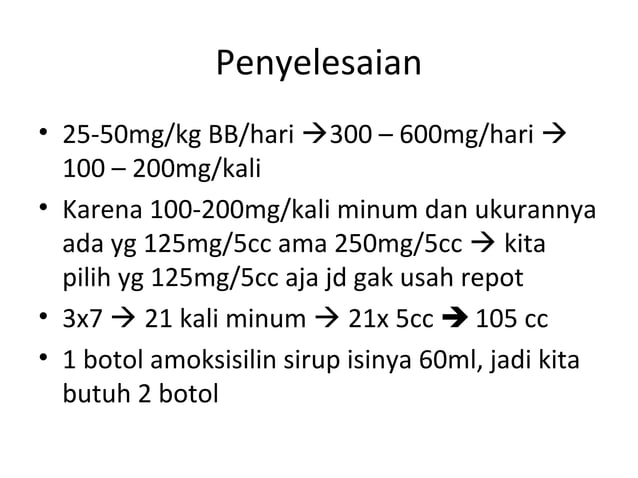 Penyelesaian

• 25-50mg/kg BB/hari →300 – 600mg/hari → 100 – 200mg/kali

• Karena 100-200mg/kali minum dan ukurannya ada yg 125mg/5cc ama 250mg/5cc → kita pilih yg 125mg/5cc aja jd gak usah repot

• 3x7 → 21 kali minum → 21x 5cc → 105 cc

• 1 botol amoksisilin sirup isinya 60ml, jadi kita butuh 2 botol